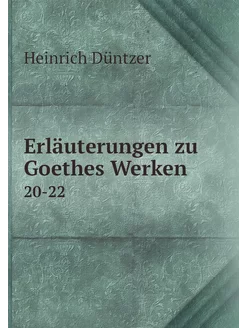 Heinrich Düntzer

Erläuterungen zu Goethes Werken

20-22